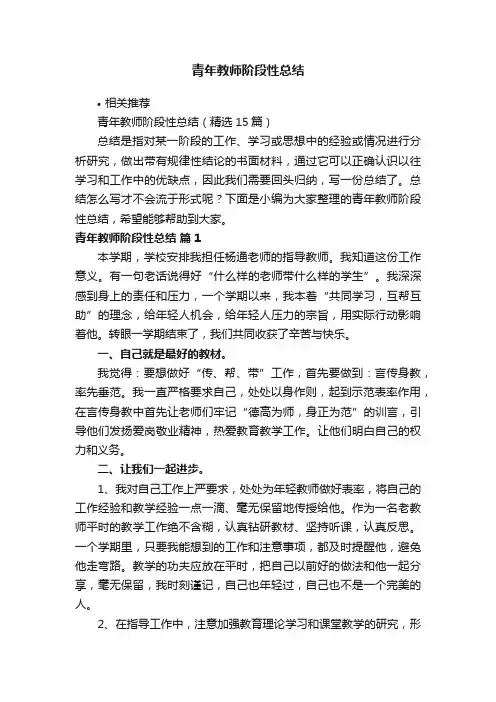 青年教师阶段性总结

• 相关推荐

青年教师阶段性总结（精选 15 篇）

总结是指对某一阶段的工作、学习或思想中的经验或情况进行分析研究，做出带有规律性结论的书面材料，通过它可以正确认识以往学习和工作中的优缺点，因此我们需要回头归纳，写一份总结了。总结怎么写才不会流于形式呢？下面是小编为大家整理的青年教师阶段性总结，希望能够帮助到大家。

青年教师阶段性总结 篇 1

本学期，学校安排我担任杨通老师的指导教师。我知道这份工作意义。有一句老话说得好“什么样的老师带什么样的学生”。我深深感到身上的责任和压力，一个学期以来，我本着“共同学习，互帮互助”的理念，给年轻人机会，给年轻人压力的宗旨，用实际行动影响着他。转眼一学期结束了，我们共同收获了辛苦与快乐。

一、自己就是最好的教材。

我觉得：要想做好“传、帮、带”工作，首先要做到：言传身教，率先垂范。我一直严格要求自己，处处以身作则，起到示范表率作用，在言传身教中首先让老师们牢记“德高为师，身正为范”的训言，引导他们发扬爱岗敬业精神，热爱教育教学工作。让他们明白自己的权力和义务。

二、让我们一起进步。

1、我对自己工作上严要求，处处为年轻教师做好表率，将自己的工作经验和教学经验一点一滴、毫无保留地传授给他。作为一名老教师平时的教学工作绝不含糊，认真钻研教材、坚持听课，认真反思。一个学期里，只要我能想到的工作和注意事项，都及时提醒他，避免他走弯路。教学的功夫应放在平时，把自己以前好的做法和他一起分享，毫无保留，我时刻谨记，自己也年轻过，自己也不是一个完美的人。

2、在指导工作中，注意加强教育理论学习和课堂教学的研究，形